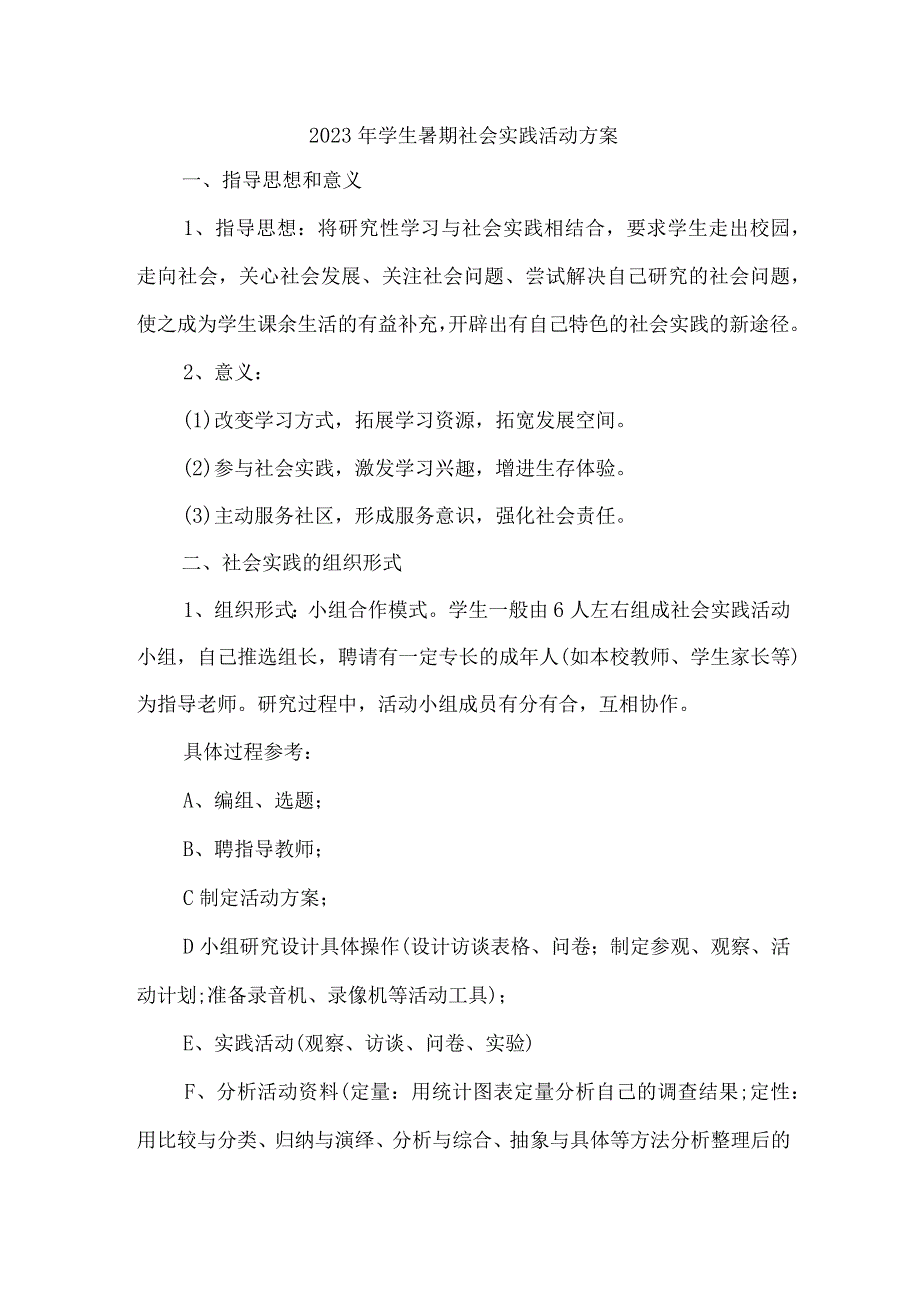 2023年学生暑期社会实践活动方案

一、指导思想和意义

1、指导思想：将研究性学习与社会实践相结合，要求学生走出校园，走向社会，关心社会发展、关注社会问题、尝试解决自己研究的社会问题，使之成为学生课余生活的有益补充，开辟出有自己特色的社会实践的新途径。

2、意义：

(1)改变学习方式，拓展学习资源，拓宽发展空间。

(2)参与社会实践，激发学习兴趣，增进生存体验。

(3)主动服务社区，形成服务意识，强化社会责任。

二、社会实践的组织形式

1、组织形式:小组合作模式。学生一般由6人左右组成社会实践活动小组，自己推选组长，聘请有一定专长的成年人(如本校教师、学生家长等)为指导老师。研究过程中，活动小组成员有分有合，互相协作。

具体过程参考：

A、编组、选题；

B、聘指导教师；

C制定活动方案；

D小组研究设计具体操作(设计访谈表格、问卷；制定参观、观察、活动计划;准备录音机、录像机等活动工具)；

E、实践活动(观察、访谈、问卷、实验)

F、分析活动资料(定量：用统计图表定量分析自己的调查结果;定性：用比较与分类、归纳与演绎、分析与综合、抽象与具体等方法分析整理后的